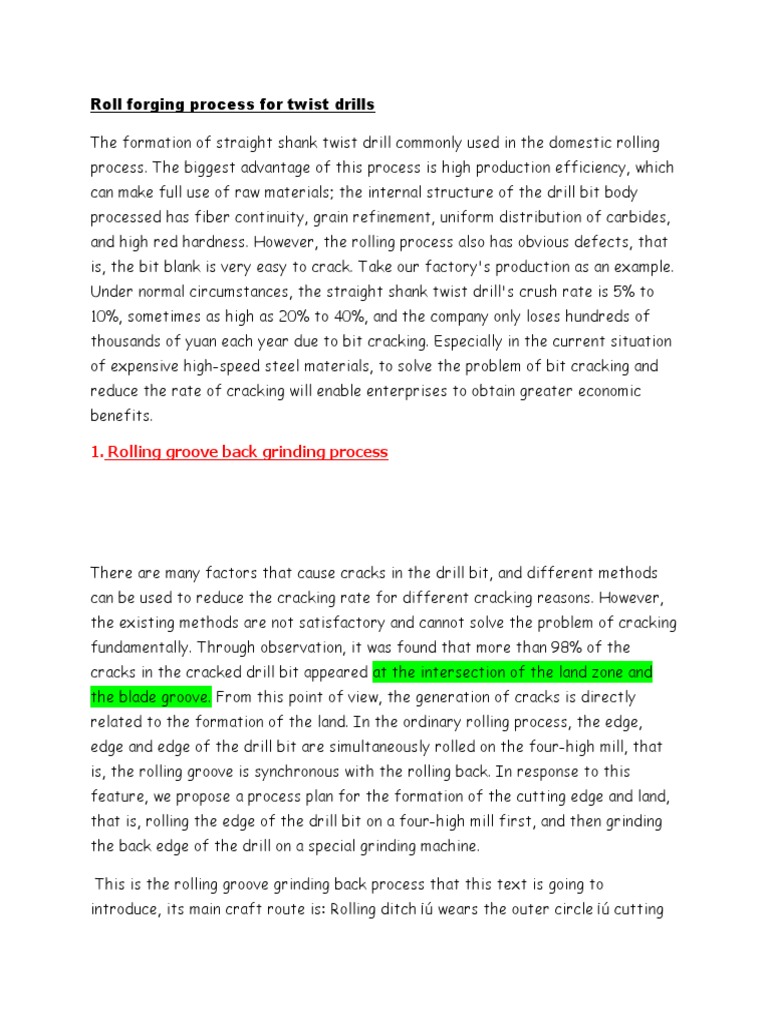 Roll forging process for twist drills

The formation of straight shank twist drill commonly used in the domestic rolling process. The biggest advantage of this process is high production efficiency, which can make full use of raw materials; the internal structure of the drill bit body processed has fiber continuity, grain refinement, uniform distribution of carbides, and high red hardness. However, the rolling process also has obvious defects, that is, the bit blank is very easy to crack. Take our factory's production as an example. Under normal circumstances, the straight shank twist drill's crush rate is 5% to 10%, sometimes as high as 20% to 40%, and the company only loses hundreds of thousands of yuan each year due to bit cracking. Especially in the current situation of expensive high-speed steel materials, to solve the problem of bit cracking and reduce the rate of cracking will enable enterprises to obtain greater economic benefits.

1. Rolling groove back grinding process

There are many factors that cause cracks in the drill bit, and different methods can be used to reduce the cracking rate for different cracking reasons. However, the existing methods are not satisfactory and cannot solve the problem of cracking fundamentally. Through observation, it was found that more than 98% of the cracks in the cracked drill bit appeared at the intersection of the land zone and the blade groove. From this point of view, the generation of cracks is directly related to the formation of the land. In the ordinary rolling process, the edge, edge and edge of the drill bit are simultaneously rolled on the four-high mill, that is, the rolling groove is synchronous with the rolling back. In response to this feature, we propose a process plan for the formation of the cutting edge and land, that is, rolling the edge of the drill bit on a four-high mill first, and then grinding the back edge of the drill on a special grinding machine.

This is the rolling groove grinding back process that this text is going to introduce, its main craft route is: Rolling ditch íú wears the outer circle íú cutting